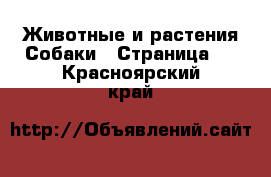 Животные и растения Собаки   Страница   Красноярский край

http://Объявлений.сайт